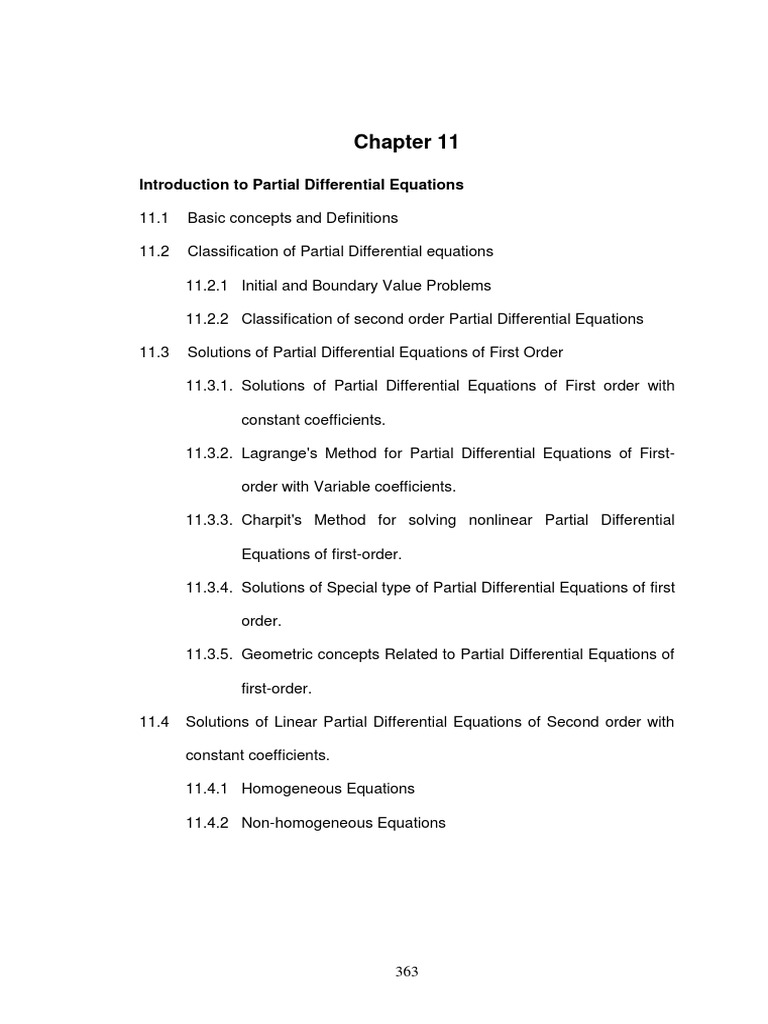 Chapter 11

Introduction to Partial Differential Equations

11.1 Basic concepts and Definitions

11.2 Classification of Partial Differential equations

11.2.1 Initial and Boundary Value Problems

11.2.2 Classification of second order Partial Differential Equations

11.3 Solutions of Partial Differential Equations of First Order

11.3.1. Solutions of Partial Differential Equations of First order with constant coefficients.

11.3.2. Lagrange's Method for Partial Differential Equations of First-order with Variable coefficients.

11.3.3. Charpit's Method for solving nonlinear Partial Differential Equations of first-order.

11.3.4. Solutions of Special type of Partial Differential Equations of first order.

11.3.5. Geometric concepts Related to Partial Differential Equations of first-order.

11.4 Solutions of Linear Partial Differential Equations of Second order with constant coefficients.

11.4.1 Homogeneous Equations

11.4.2 Non-homogeneous Equations

363